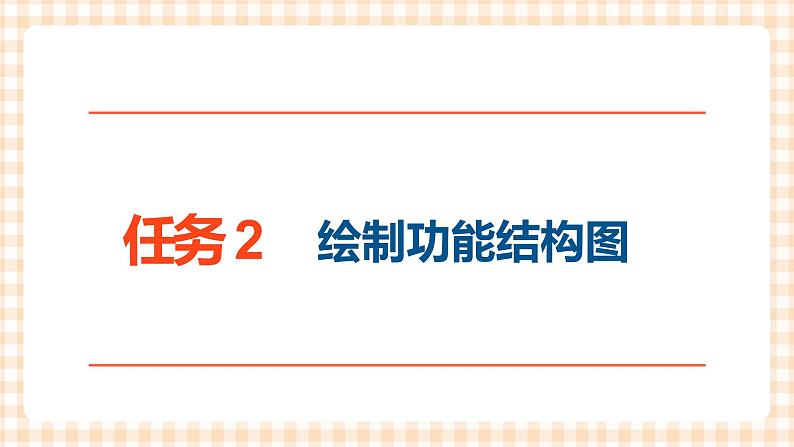 任务 2　绘制功能结构图